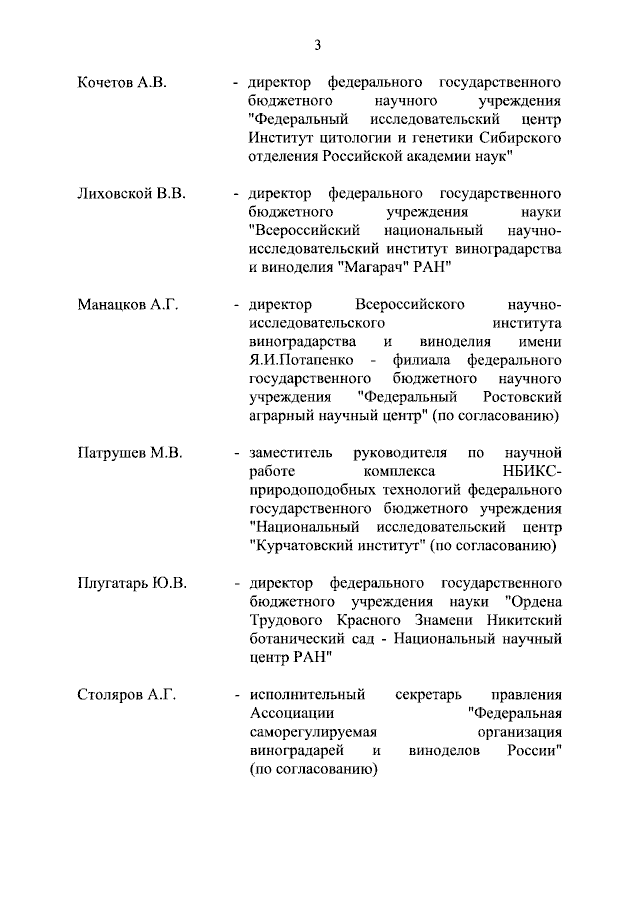 3

Кочетов А.В. - директор федерального государственного бюджетного научного учреждения "Федеральный исследовательский центр Институт цитологии и генетики Сибирского отделения Российской академии наук"

Лиховской В.В. - директор федерального государственного бюджетного учреждения науки "Всероссийский национальный научно-исследовательский институт виноградарства и виноделия "Магарач" РАН"

Манацков А.Г. - директор Всероссийского научно-исследовательского института виноградарства и виноделия имени Я.И.Потапенко - филиала федерального государственного бюджетного научного учреждения "Федеральный Ростовский аграрный научный центр" (по согласованию)

Патрушев М.В. - заместитель руководителя по научной работе комплекса НБИКС-природоподобных технологий федерального государственного бюджетного учреждения "Национальный исследовательский центр "Курчатовский институт" (по согласованию)

Плугатарь Ю.В. - директор федерального государственного бюджетного учреждения науки "Ордена Трудового Красного Знамени Никитский ботанический сад - Национальный научный центр РАН"

Столяров А.Г. - исполнительный секретарь правления Ассоциации "Федеральная саморегулируемая организация виноградарей и виноделов России" (по согласованию)